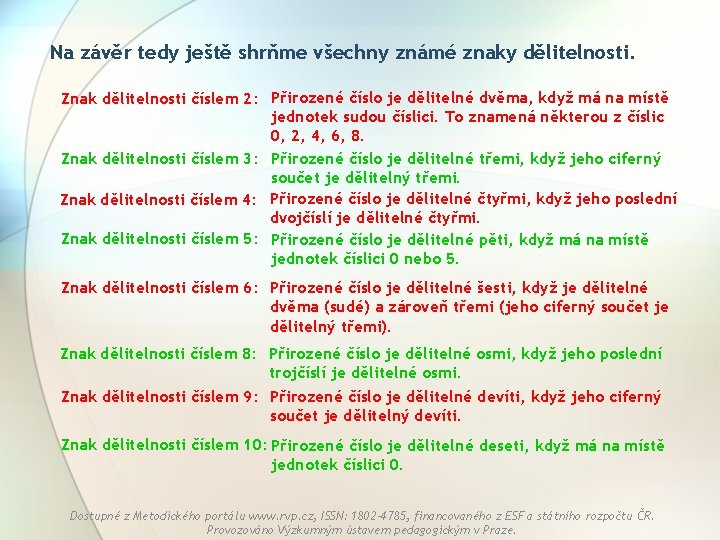 Na závěr tedy ještě shrňme všechny známé znaky dělitelnosti.

Znak dělitelnosti číslem 2: Přirozené číslo je dělitelné dvěma, když má na místě jednotek sudou číslici. To znamená některou z číslic 0, 2, 4, 6, 8.

Znak dělitelnosti číslem 3: Přirozené číslo je dělitelné třemi, když jeho ciferný součet je dělitelný třemi.

Znak dělitelnosti číslem 4: Přirozené číslo je dělitelné čtyřmi, když jeho poslední dvojčíslí je dělitelné čtyřmi.

Znak dělitelnosti číslem 5: Přirozené číslo je dělitelné pěti, když má na místě jednotek číslici 0 nebo 5.

Znak dělitelnosti číslem 6: Přirozené číslo je dělitelné šesti, když je dělitelné dvěma (sudé) a zároveň třemi (jeho ciferný součet je dělitelný třemi).

Znak dělitelnosti číslem 8: Přirozené číslo je dělitelné osmi, když jeho poslední trojčíslí je dělitelné osmi.

Znak dělitelnosti číslem 9: Přirozené číslo je dělitelné devíti, když jeho ciferný součet je dělitelný devíti.

Znak dělitelnosti číslem 10: Přirozené číslo je dělitelné deseti, když má na místě jednotek číslici 0.

Dostupné z Metodického portálu www.rvp.cz, ISSN: 1802-4785, financovaného z ESF a státního rozpočtu ČR. Provozováno Výzkumným ústavem pedagogickým v Praze.